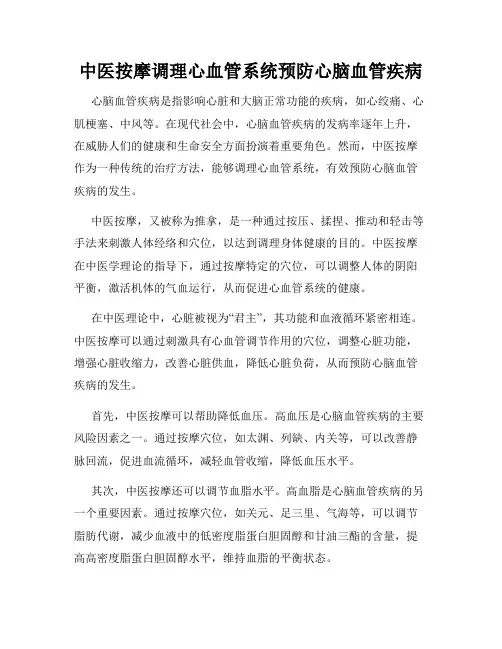 中医按摩调理心血管系统预防心脑血管疾病

心脑血管疾病是指影响心脏和大脑正常功能的疾病，如心绞痛、心肌梗塞、中风等。在现代社会中，心脑血管疾病的发病率逐年上升，在威胁人们的健康和生命安全方面扮演着重要角色。然而，中医按摩作为一种传统的治疗方法，能够调理心血管系统，有效预防心脑血管疾病的发生。

中医按摩，又被称为推拿，是一种通过按压、揉捏、推动和轻击等手法来刺激人体经络和穴位，以达到调理身体健康的目的。中医按摩在中医学理论的指导下，通过按摩特定的穴位，可以调整人体的阴阳平衡，激活机体的气血运行，从而促进心血管系统的健康。

在中医理论中，心脏被视为“君主”，其功能和血液循环紧密相连。中医按摩可以通过刺激具有心血管调节作用的穴位，调整心脏功能，增强心脏收缩力，改善心脏供血，降低心脏负荷，从而预防心脑血管疾病的发生。

首先，中医按摩可以帮助降低血压。高血压是心脑血管疾病的主要风险因素之一。通过按摩穴位，如太渊、列缺、内关等，可以改善静脉回流，促进血流循环，减轻血管收缩，降低血压水平。

其次，中医按摩还可以调节血脂水平。高血脂是心脑血管疾病的另一个重要因素。通过按摩穴位，如关元、足三里、气海等，可以调节脂肪代谢，减少血液中的低密度脂蛋白胆固醇和甘油三酯的含量，提高高密度脂蛋白胆固醇水平，维持血脂的平衡状态。